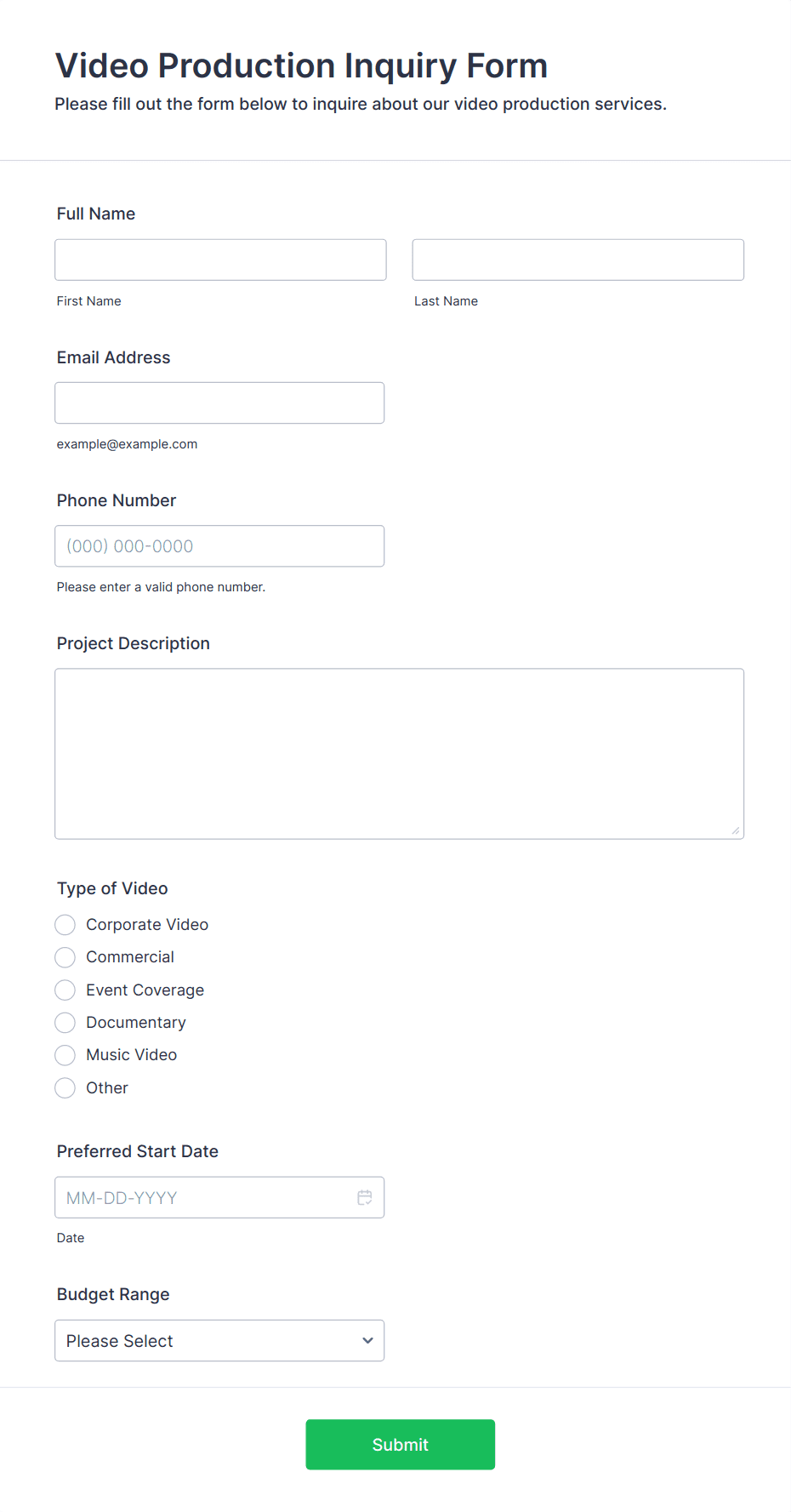 Video Production Inquiry Form
Please fill out the form below to inquire about our video production services.

Full Name

First Name

Last Name

Email Address

example@example.com

Phone Number

(000) 000-0000

Please enter a valid phone number.

Project Description

Type of Video

Corporate Video
Commercial
Event Coverage
Documentary
Music Video
Other

Preferred Start Date

MM-DD-YYYY

Date

Budget Range

Please Select

Submit